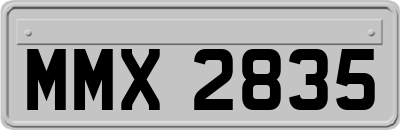 MMX 2835